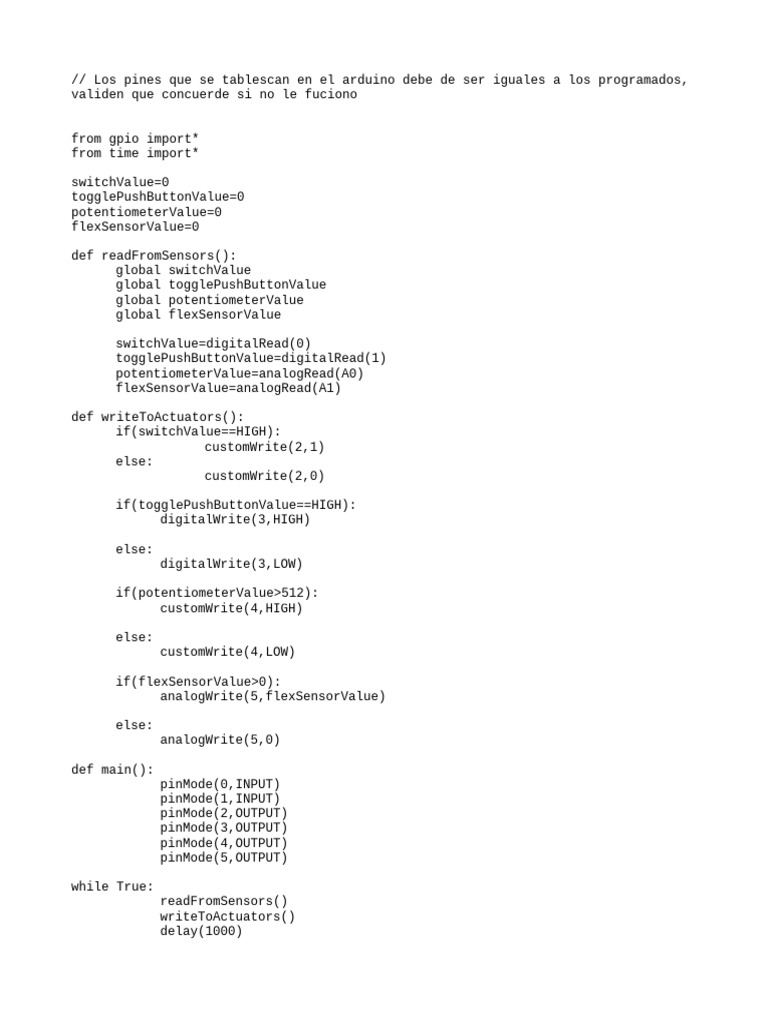 // Los pines que se tablescan en el arduino debe de ser iguales a los programados, validen que concuerde si no le fuciono

from gpio import*
from time import*

switchValue=0
togglePushButtonValue=0
potentiometerValue=0
flexSensorValue=0

def readFromSensors():
      global switchValue
      global togglePushButtonValue
      global potentiometerValue
      global flexSensorValue

      switchValue=digitalRead(0)
      togglePushButtonValue=digitalRead(1)
      potentiometerValue=analogRead(A0)
      flexSensorValue=analogRead(A1)

def writeToActuators():
      if(switchValue==HIGH):
                  customWrite(2,1)
      else:
                  customWrite(2,0)

      if(togglePushButtonValue==HIGH):
            digitalWrite(3,HIGH)

      else:
            digitalWrite(3,LOW)

      if(potentiometerValue>512):
            customWrite(4,HIGH)

      else:
            customWrite(4,LOW)

      if(flexSensorValue>0):
            analogWrite(5,flexSensorValue)

      else:
            analogWrite(5,0)

def main():
            pinMode(0,INPUT)
            pinMode(1,INPUT)
            pinMode(2,OUTPUT)
            pinMode(3,OUTPUT)
            pinMode(4,OUTPUT)
            pinMode(5,OUTPUT)

while True:
            readFromSensors()
            writeToActuators()
            delay(1000)